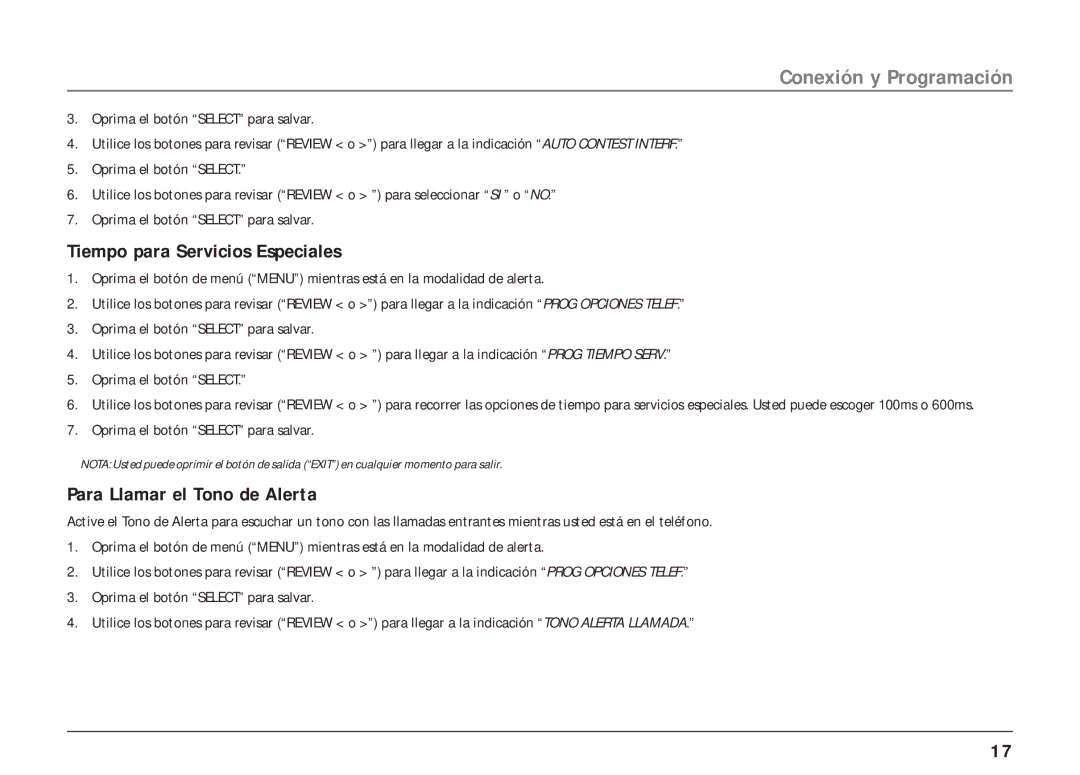 Conexión y Programación

3. Oprima el botón “SELECT” para salvar.

4. Utilice los botones para revisar (“REVIEW < o >”) para llegar a la indicación “AUTO CONTEST INTERF.”

5. Oprima el botón “SELECT.”

6. Utilice los botones para revisar (“REVIEW < o > ”) para seleccionar “SI ” o “NO.”

7. Oprima el botón “SELECT” para salvar.

Tiempo para Servicios Especiales

1. Oprima el botón de menú (“MENU”) mientras está en la modalidad de alerta.

2. Utilice los botones para revisar (“REVIEW < o >”) para llegar a la indicación “PROG OPCIONES TELEF.”

3. Oprima el botón “SELECT” para salvar.

4. Utilice los botones para revisar (“REVIEW < o > ”) para llegar a la indicación “PROG TIEMPO SERV.”

5. Oprima el botón “SELECT.”

6. Utilice los botones para revisar (“REVIEW < o > ”) para recorrer las opciones de tiempo para servicios especiales. Usted puede escoger 100ms o 600ms.

7. Oprima el botón “SELECT” para salvar.

NOTA: Usted puede oprimir el botón de salida (“EXIT”) en cualquier momento para salir.

Para Llamar el Tono de Alerta

Active el Tono de Alerta para escuchar un tono con las llamadas entrantes mientras usted está en el teléfono.

1. Oprima el botón de menú (“MENU”) mientras está en la modalidad de alerta.

2. Utilice los botones para revisar (“REVIEW < o > ”) para llegar a la indicación “PROG OPCIONES TELEF.”

3. Oprima el botón “SELECT” para salvar.

4. Utilice los botones para revisar (“REVIEW < o >”) para llegar a la indicación “TONO ALERTA LLAMADA.”

17